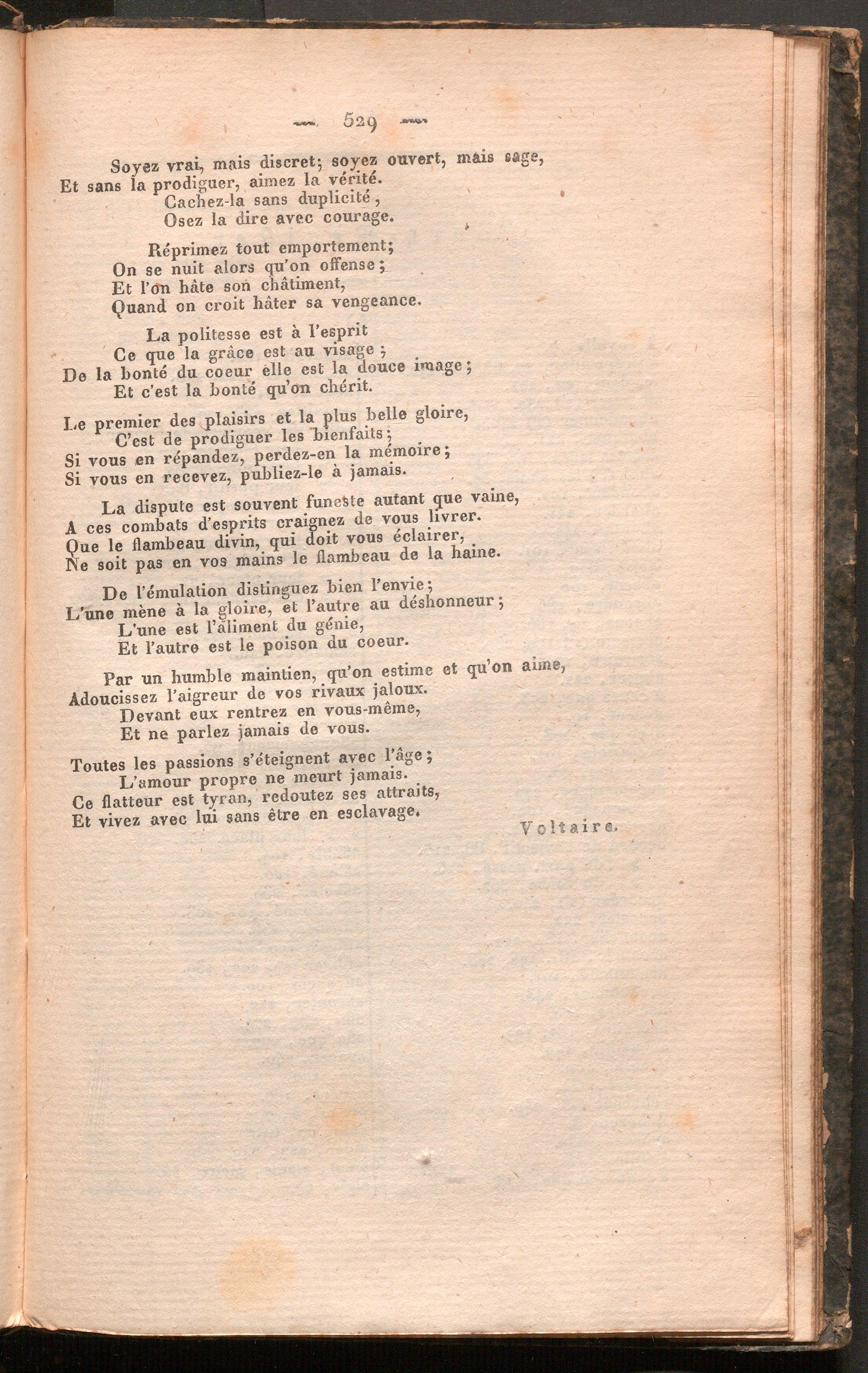 — 529 —

Soyez vrai, mais discret; soyez ouvert, mais sage,
Et sans la prodiguer, aimez la vérité.
Cachez-la sans duplicité,
Osez la dire avec courage.

Réprimez tout emportement;
On se nuit alors qu'on offense;
Et l'on hâte son châtiment,
Quand on croit hâter sa vengeance.

La politesse est à l'esprit
Ce que la grâce est au visage;
De la bonté du coeur elle est la douce image;
Et c'est la bonté qu'on chérit.

Le premier des plaisirs et la plus belle gloire,
C'est de prodiguer les bienfaits;
Si vous en répandez, perdez-en la mémoire;
Si vous en recevez, publiez-le à jamais.

La dispute est souvent funeste autant que vaine,
A ces combats d'esprits craignez de vous livrer.
Que le flambeau divin, qui doit vous éclairer,
Ne soit pas en vos mains le flambeau de la haine.

De l'émulation distinguez bien l'envie;
L'une mène à la gloire, et l'autre au déshonneur;
L'une est l'aliment du génie,
Et l'autre est le poison du coeur.

Par un humble maintien, qu'on estime et qu'on aime,
Adoucissez l'aigreur de vos rivaux jaloux.
Devant eux rentrez en vous-même,
Et ne parlez jamais de vous.

Toutes les passions s'éteignent avec l'âge;
L'amour propre ne meurt jamais.
Ce flatteur est tyran, redoutez ses attraits,
Et vivez avec lui sans être en esclavage.

Voltaire.